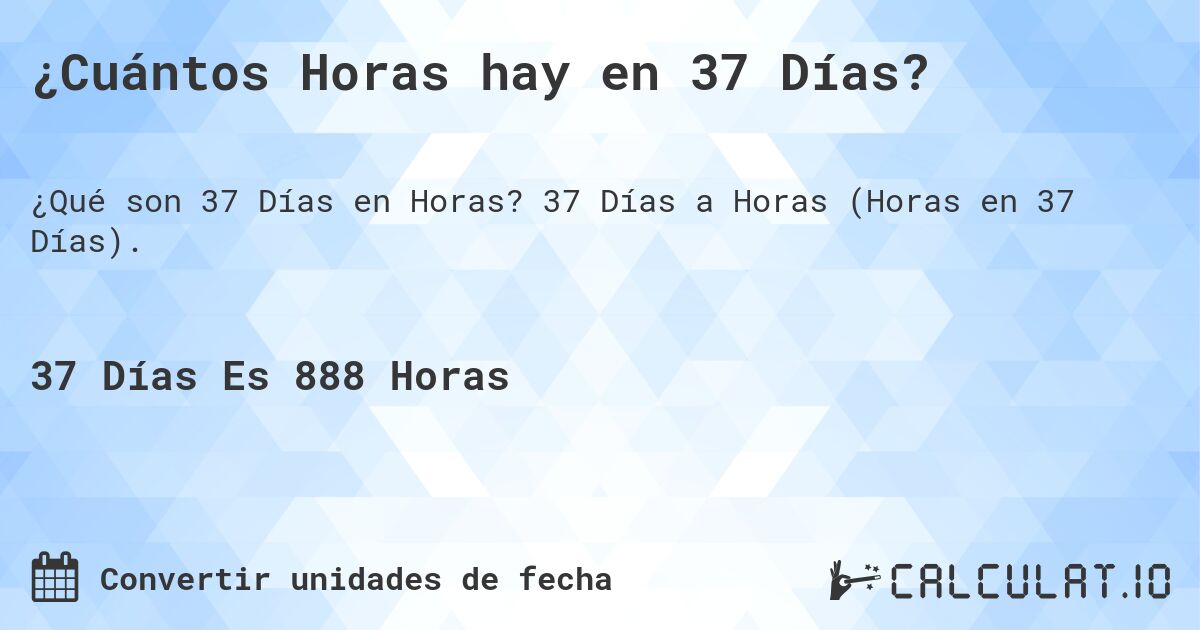 ¿Cuántos Horas hay en 37 Días?

¿Qué son 37 Días en Horas? 37 Días a Horas (Horas en 37 Días).

37 Días Es 888 Horas

Convertir unidades de fecha

CALCULAT.IO